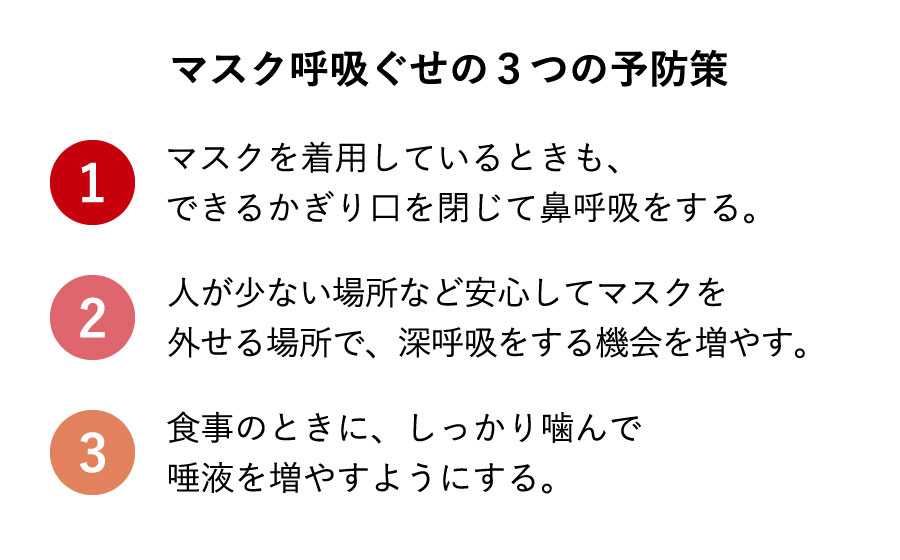 マスク呼吸ぐせの３つの予防策

1 マスクを着用しているときも、できるかぎり口を閉じて鼻呼吸をする。

2 人が少ない場所など安心してマスクを外せる場所で、深呼吸をする機会を増やす。

3 食事のときに、しっかり噛んで唾液を増やすようにする。